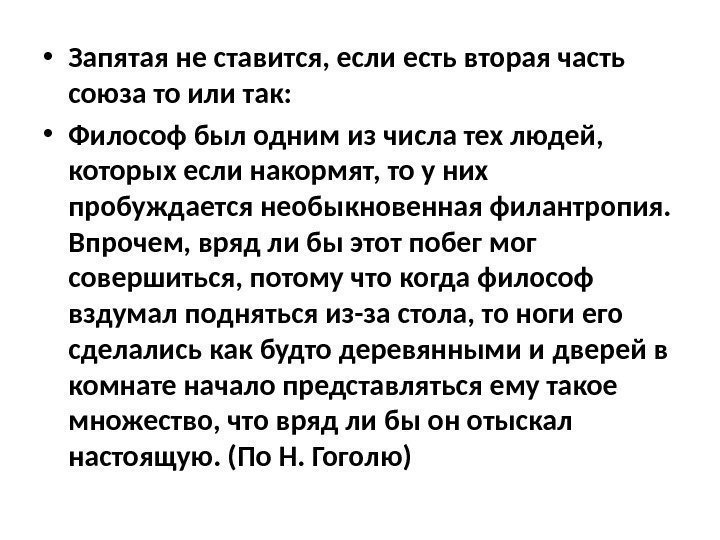 • Запятая не ставится, если есть вторая часть союза то или так:

• Философ был одним из числа тех людей, которых если накормят, то у них пробуждается необыкновенная филантропия. Впрочем, вряд ли бы этот побег мог совершиться, потому что когда философ вздумал подняться из-за стола, то ноги его сделались как будто деревянными и дверей в комнате начало представляться ему такое множество, что вряд ли бы он отыскал настоящую. (По Н. Гоголю)